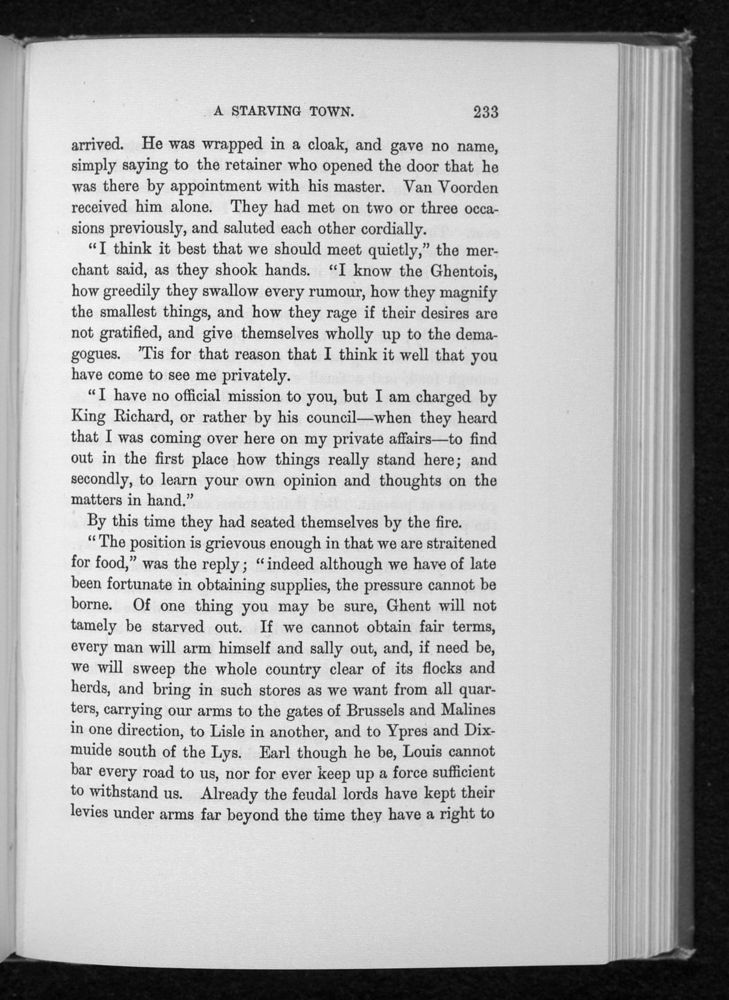 A STARVING TOWN. 233

arrived. He was wrapped in a cloak, and gave no name, simply saying to the retainer who opened the door that he was there by appointment with his master. Van Voorden received him alone. They had met on two or three occasions previously, and saluted each other cordially.

"I think it best that we should meet quietly," the merchant said, as they shook hands. "I know the Ghentois, how greedily they swallow every rumour, how they magnify the smallest things, and how they rage if their desires are not gratified, and give themselves wholly up to the demagogues. 'Tis for that reason that I think it well that you have come to see me privately.

"I have no official mission to you, but I am charged by King Richard, or rather by his council—when they heard that I was coming over here on my private affairs—to find out in the first place how things really stand here; and secondly, to learn your own opinion and thoughts on the matters in hand."

By this time they had seated themselves by the fire.

"The position is grievous enough in that we are straitened for food," was the reply; "indeed although we have of late been fortunate in obtaining supplies, the pressure cannot be borne. Of one thing you may be sure, Ghent will not tamely be starved out. If we cannot obtain fair terms, every man will arm himself and sally out, and, if need be, we will sweep the whole country clear of its flocks and herds, and bring in such stores as we want from all quarters, carrying our arms to the gates of Brussels and Malines in one direction, to Lisle in another, and to Ypres and Dixmuide south of the Lys. Earl though he be, Louis cannot bar every road to us, nor for ever keep up a force sufficient to withstand us. Already the feudal lords have kept their levies under arms far beyond the time they have a right to